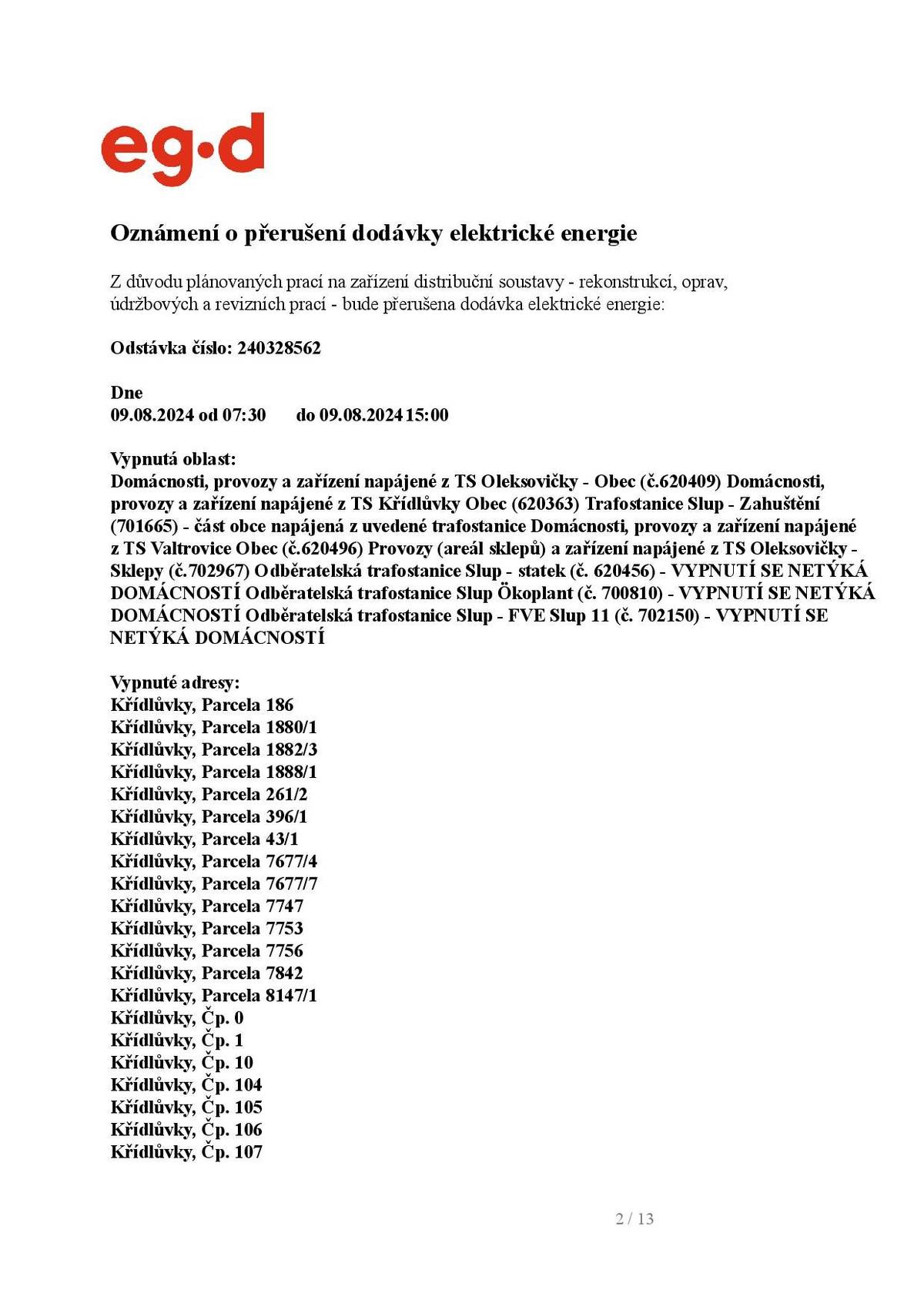 eg·d

Oznámení o přerušení dodávky elektrické energie

Z důvodu plánovaných prací na zařízení distribuční soustavy - rekonstrukcí, oprav, údržbových a revizních prací - bude přerušena dodávka elektrické energie:

Odstávka číslo: 240328562

Dne
09.08.2024 od 07:30 do 09.08.2024 15:00

Vypnutá oblast:
Domácnosti, provozy a zařízení napájené z TS Oleksovičky - Obec (č.620409) Domácnosti, provozy a zařízení napájené z TS Křídlůvky Obec (620363) Trafostanice Slup - Zahuštění (701665) - část obce napájená z uvedené trafostanice Domácnosti, provozy a zařízení napájené z TS Valtrovice Obec (č.620496) Provozy (areál sklepů) a zařízení napájené z TS Oleksovičky - Sklepy (č.702967) Odběratelská trafostanice Slup - statek (č. 620456) - VYPNUTÍ SE NETÝKÁ DOMÁCNOSTÍ Odběratelská trafostanice Slup Ökoplant (č. 700810) - VYPNUTÍ SE NETÝKÁ DOMÁCNOSTÍ Odběratelská trafostanice Slup - FVE Slup 11 (č. 702150) - VYPNUTÍ SE NETÝKÁ DOMÁCNOSTÍ

Vypnuté adresy:
Křídlůvky, Parcela 186
Křídlůvky, Parcela 1880/1
Křídlůvky, Parcela 1882/3
Křídlůvky, Parcela 1888/1
Křídlůvky, Parcela 261/2
Křídlůvky, Parcela 396/1
Křídlůvky, Parcela 43/1
Křídlůvky, Parcela 7677/4
Křídlůvky, Parcela 7677/7
Křídlůvky, Parcela 7747
Křídlůvky, Parcela 7753
Křídlůvky, Parcela 7756
Křídlůvky, Parcela 7842
Křídlůvky, Parcela 8147/1
Křídlůvky, Čp. 0
Křídlůvky, Čp. 1
Křídlůvky, Čp. 10
Křídlůvky, Čp. 104
Křídlůvky, Čp. 105
Křídlůvky, Čp. 106
Křídlůvky, Čp. 107

2 / 13